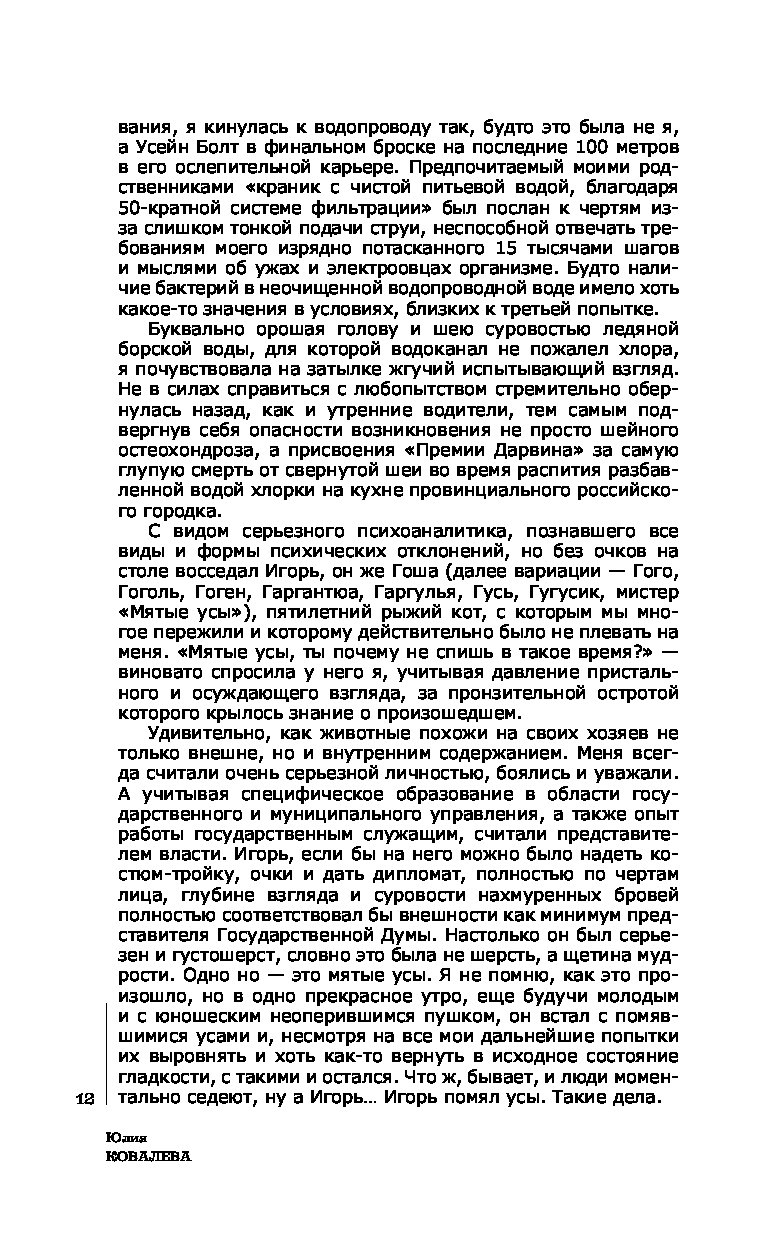 вания, я кинулась к водопроводу так, будто это была не я, а Усейн Болт в финальном броске на последние 100 метров в его ослепительной карьере. Предпочитаемый моими родственниками «краник с чистой питьевой водой, благодаря 50-кратной системе фильтрации» был послан к чертям из-за слишком тонкой подачи струи, неспособной отвечать требованиям моего изрядно потасканного 15 тысячами шагов и мыслями об ужах и электроовцах организме. Будто наличие бактерий в неочищенной водопроводной воде имело хоть какое-то значения в условиях, близких к третьей попытке.

Буквально орошая голову и шею суровостью ледяной борской воды, для которой водоканал не пожалел хлора, я почувствовала на затылке жгучий испытывающий взгляд. Не в силах справиться с любопытством стремительно обернулась назад, как и утренние водители, тем самым подвергнув себя опасности возникновения не просто шейного остеохондроза, а присвоения «Премии Дарвина» за самую глупую смерть от свернутой шеи во время распития разбавленной водой хлорки на кухне провинциального российского городка.

С видом серьезного психоаналитика, познавшего все виды и формы психических отклонений, но без очков на столе восседал Игорь, он же Гоша (далее вариации — Гого, Гоголь, Гоген, Гаргантюа, Гаргулья, Гусь, Гугусик, мистер «Мятые усы»), пятилетний рыжий кот, с которым мы многое пережили и которому действительно было не плевать на меня. «Мятые усы, ты почему не спишь в такое время?» — виновато спросила у него я, учитывая давление пристального и осуждающего взгляда, за пронзительной остротой которого крылось знание о произошедшем.

Удивительно, как животные похожи на своих хозяев не только внешне, но и внутренним содержанием. Меня всегда считали очень серьезной личностью, боялись и уважали. А учитывая специфическое образование в области государственного и муниципального управления, а также опыт работы государственным служащим, считали представителем власти. Игорь, если бы на него можно было надеть костюм-тройку, очки и дать дипломат, полностью по чертам лица, глубине взгляда и суровости нахмуренных бровей полностью соответствовал бы внешности как минимум представителя Государственной Думы. Настолько он был серьезен и густошерст, словно это была не шерсть, а щетина мудрости. Одно но — это мятые усы. Я не помню, как это произошло, но в одно прекрасное утро, еще будучи молодым и с юношеским неоперившимся пушком, он встал с помявшимися усами и, несмотря на все мои дальнейшие попытки их выровнять и хоть как-то вернуть в исходное состояние гладкости, с такими и остался. Что ж, бывает, и люди моментально седеют, ну а Игорь… Игорь помял усы. Такие дела.

12

Юлия
КОВАЛЕВА